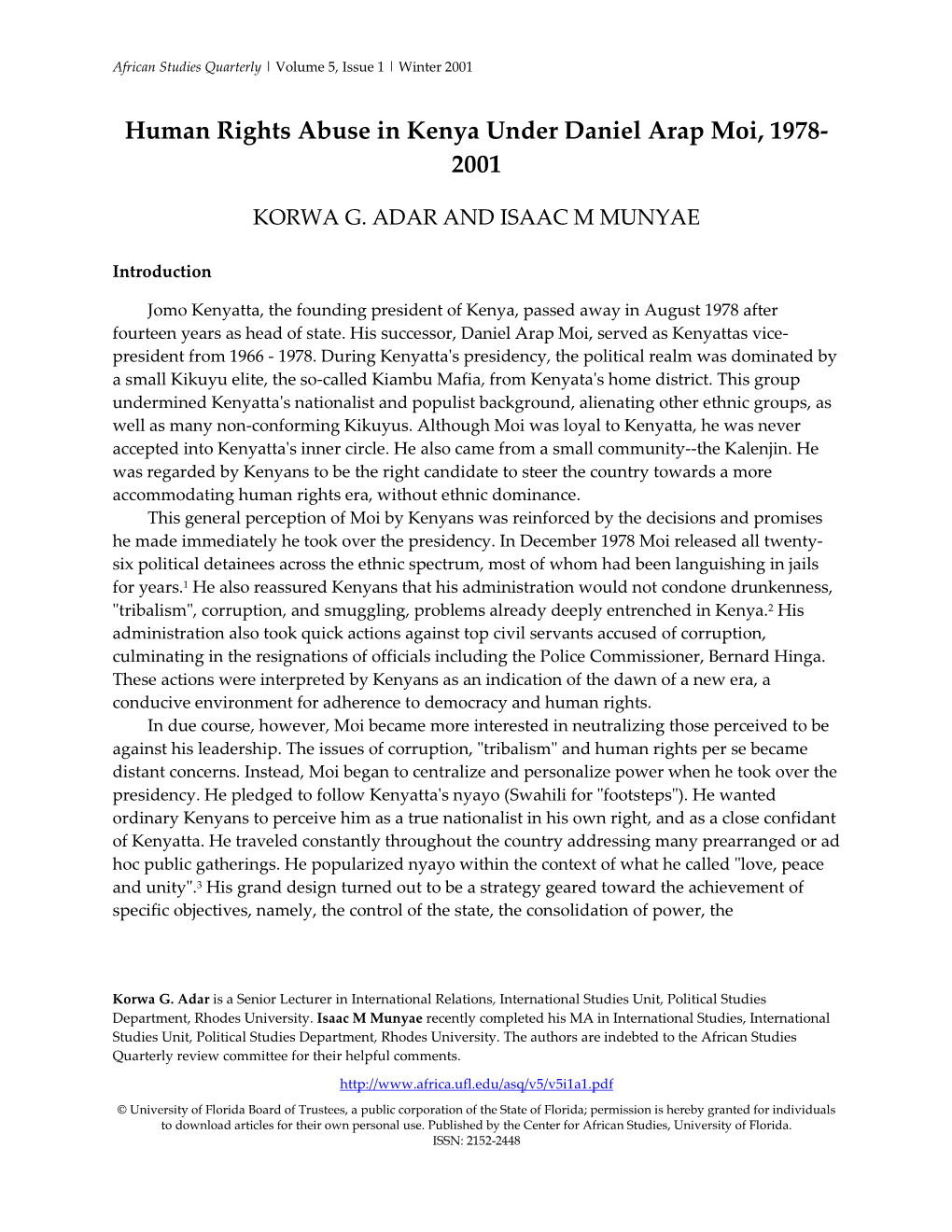 African Studies Quarterly | Volume 5, Issue 1 | Winter 2001

Human Rights Abuse in Kenya Under Daniel Arap Moi, 1978-2001

KORWA G. ADAR AND ISAAC M MUNYAE

Introduction

Jomo Kenyatta, the founding president of Kenya, passed away in August 1978 after fourteen years as head of state. His successor, Daniel Arap Moi, served as Kenyattas vice-president from 1966 - 1978. During Kenyatta's presidency, the political realm was dominated by a small Kikuyu elite, the so-called Kiambu Mafia, from Kenyata's home district. This group undermined Kenyatta's nationalist and populist background, alienating other ethnic groups, as well as many non-conforming Kikuyus. Although Moi was loyal to Kenyatta, he was never accepted into Kenyatta's inner circle. He also came from a small community--the Kalenjin. He was regarded by Kenyans to be the right candidate to steer the country towards a more accommodating human rights era, without ethnic dominance.

This general perception of Moi by Kenyans was reinforced by the decisions and promises he made immediately he took over the presidency. In December 1978 Moi released all twenty-six political detainees across the ethnic spectrum, most of whom had been languishing in jails for years.$^1$ He also reassured Kenyans that his administration would not condone drunkenness, "tribalism", corruption, and smuggling, problems already deeply entrenched in Kenya.$^2$ His administration also took quick actions against top civil servants accused of corruption, culminating in the resignations of officials including the Police Commissioner, Bernard Hinga. These actions were interpreted by Kenyans as an indication of the dawn of a new era, a conducive environment for adherence to democracy and human rights.

In due course, however, Moi became more interested in neutralizing those perceived to be against his leadership. The issues of corruption, "tribalism" and human rights per se became distant concerns. Instead, Moi began to centralize and personalize power when he took over the presidency. He pledged to follow Kenyatta's nyayo (Swahili for "footsteps"). He wanted ordinary Kenyans to perceive him as a true nationalist in his own right, and as a close confidant of Kenyatta. He traveled constantly throughout the country addressing many prearranged or ad hoc public gatherings. He popularized nyayo within the context of what he called "love, peace and unity".$^3$ His grand design turned out to be a strategy geared toward the achievement of specific objectives, namely, the control of the state, the consolidation of power, the

Korwa G. Adar is a Senior Lecturer in International Relations, International Studies Unit, Political Studies Department, Rhodes University. Isaac M Munyae recently completed his MA in International Studies, International Studies Unit, Political Studies Department, Rhodes University. The authors are indebted to the African Studies Quarterly review committee for their helpful comments.

http://www.africa.ufl.edu/asq/v5/v5i1a1.pdf

© University of Florida Board of Trustees, a public corporation of the State of Florida; permission is hereby granted for individuals to download articles for their own personal use. Published by the Center for African Studies, University of Florida.
ISSN: 2152-2448